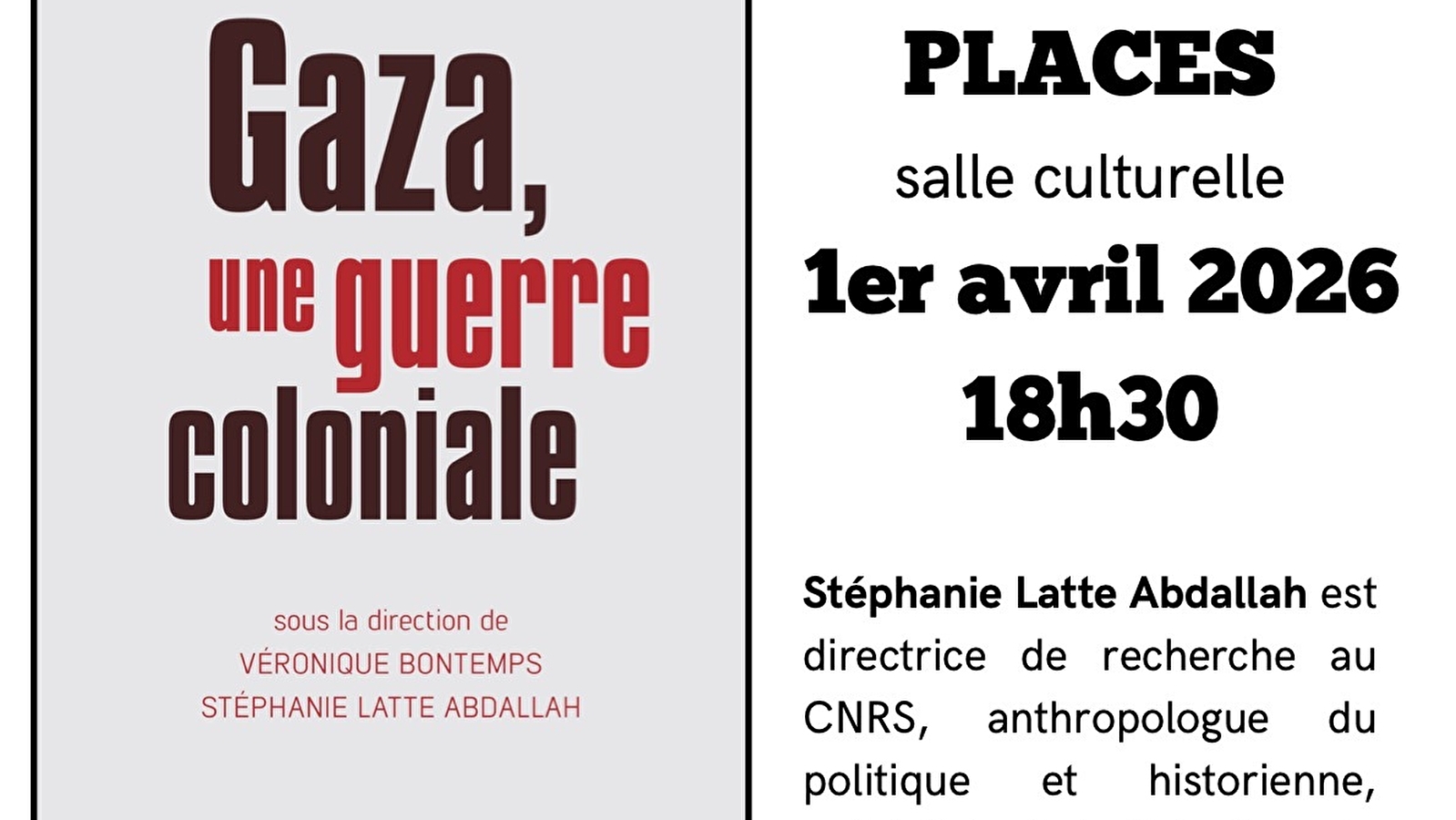 Gaza, une guerre coloniale

sous la direction de
VÉRONIQUE BONTEMPS
STÉPHANIE LATTE ABDALLAH

PLACES
salle culturelle
1er avril 2026
18h30

Stéphanie Latte Abdallah est directrice de recherche au CNRS, anthropologue du politique et historienne,